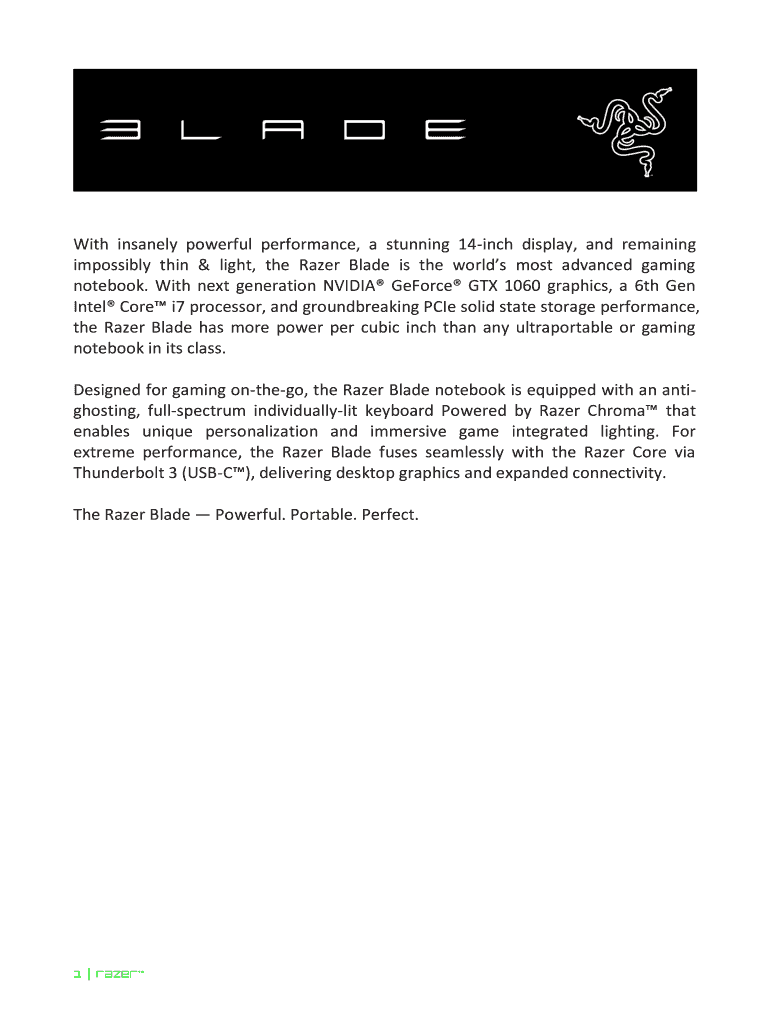 BLADE

With insanely powerful performance, a stunning 14-inch display, and remaining impossibly thin & light, the Razer Blade is the world's most advanced gaming notebook. With next generation NVIDIA® GeForce® GTX 1060 graphics, a 6th Gen Intel® Core™ i7 processor, and groundbreaking PCIe solid state storage performance, the Razer Blade has more power per cubic inch than any ultraportable or gaming notebook in its class.

Designed for gaming on-the-go, the Razer Blade notebook is equipped with an anti-ghosting, full-spectrum individually-lit keyboard Powered by Razer Chroma™ that enables unique personalization and immersive game integrated lighting. For extreme performance, the Razer Blade fuses seamlessly with the Razer Core via Thunderbolt 3 (USB-C™), delivering desktop graphics and expanded connectivity.

The Razer Blade — Powerful. Portable. Perfect.

1 | razer™